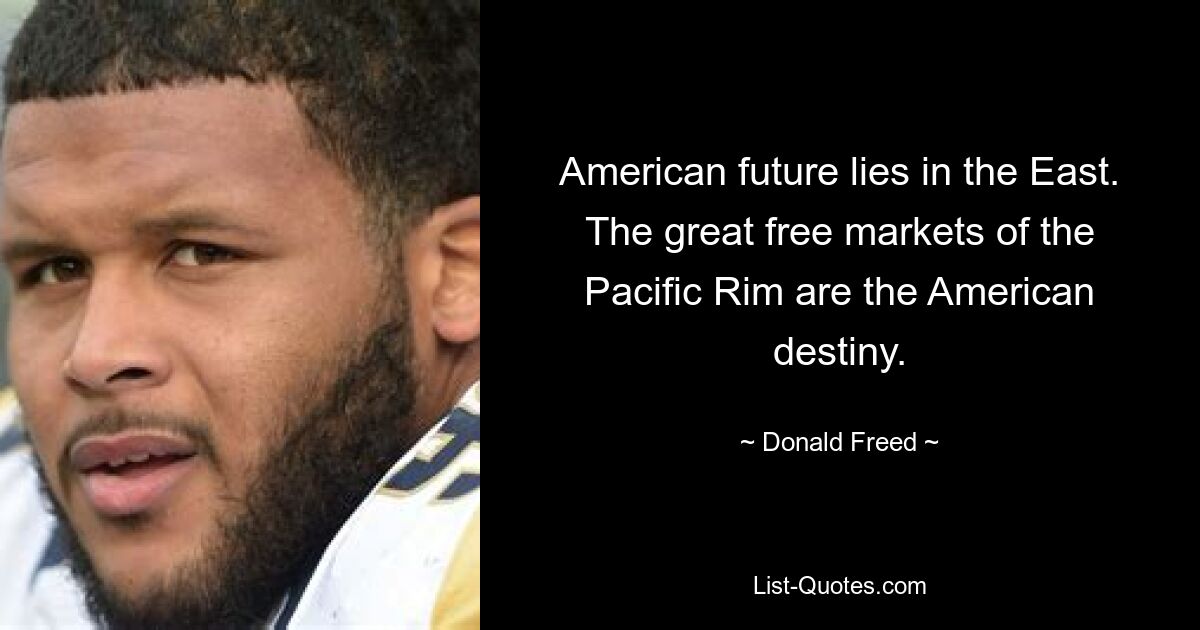 American future lies in the East. The great free markets of the Pacific Rim are the American destiny.

~ Donald Freed ~

List-Quotes.com